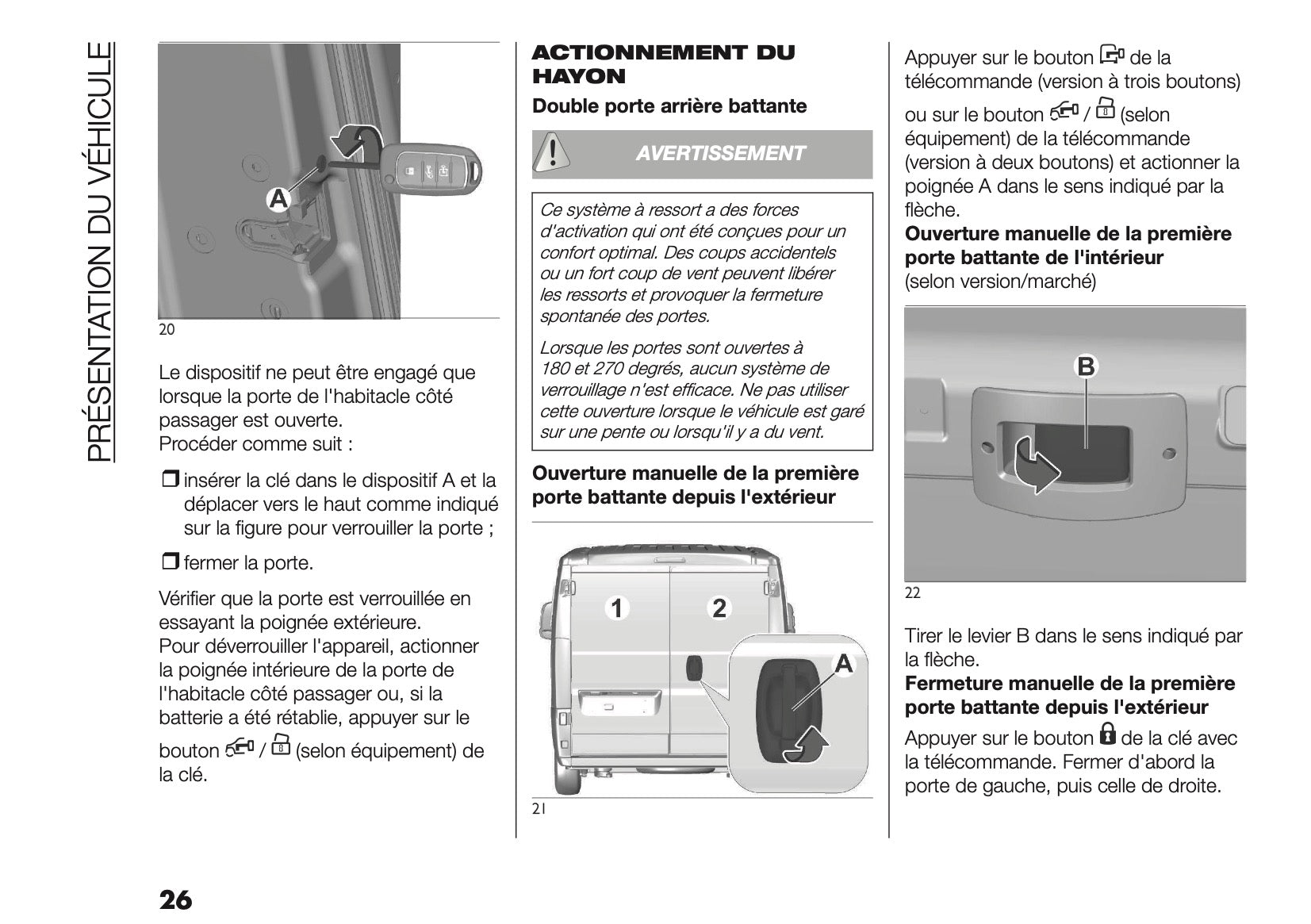 PRÉSENTATION DU VÉHICULE

A

20

Le dispositif ne peut être engagé que lorsque la porte de l'habitacle côté passager est ouverte.
Procéder comme suit :

❒ insérer la clé dans le dispositif A et la déplacer vers le haut comme indiqué sur la figure pour verrouiller la porte ;

❒ fermer la porte.

Vérifier que la porte est verrouillée en essayant la poignée extérieure.
Pour déverrouiller l'appareil, actionner la poignée intérieure de la porte de l'habitacle côté passager ou, si la batterie a été rétablie, appuyer sur le bouton / (selon équipement) de la clé.

ACTIONNEMENT DU HAYON

Double porte arrière battante

AVERTISSEMENT

Ce système à ressort a des forces d'activation qui ont été conçues pour un confort optimal. Des coups accidentels ou un fort coup de vent peuvent libérer les ressorts et provoquer la fermeture spontanée des portes.

Lorsque les portes sont ouvertes à 180 et 270 degrés, aucun système de verrouillage n'est efficace. Ne pas utiliser cette ouverture lorsque le véhicule est garé sur une pente ou lorsqu'il y a du vent.

Ouverture manuelle de la première porte battante depuis l'extérieur

1 2 A

21

Appuyer sur le bouton de la télécommande (version à trois boutons) ou sur le bouton / (selon équipement) de la télécommande (version à deux boutons) et actionner la poignée A dans le sens indiqué par la flèche.
Ouverture manuelle de la première porte battante de l'intérieur
(selon version/marché)

B

22

Tirer le levier B dans le sens indiqué par la flèche.
Fermeture manuelle de la première porte battante depuis l'extérieur
Appuyer sur le bouton de la clé avec la télécommande. Fermer d'abord la porte de gauche, puis celle de droite.

26